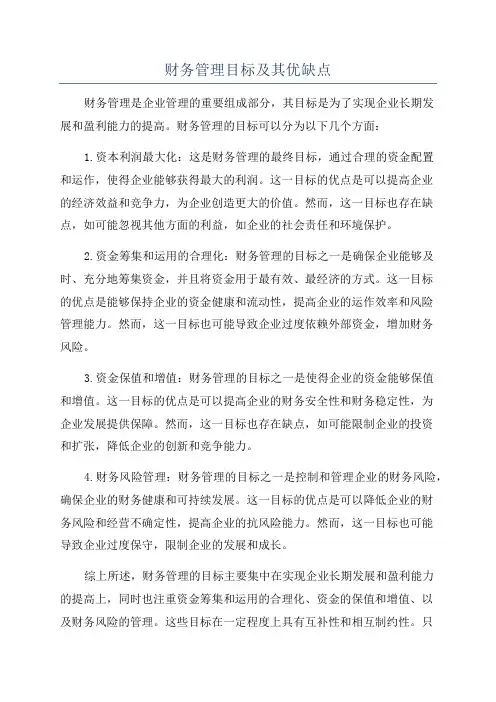 财务管理目标及其优缺点

财务管理是企业管理的重要组成部分，其目标是为了实现企业长期发展和盈利能力的提高。财务管理的目标可以分为以下几个方面：

1.资本利润最大化：这是财务管理的最终目标，通过合理的资金配置和运作，使得企业能够获得最大的利润。这一目标的优点是可以提高企业的经济效益和竞争力，为企业创造更大的价值。然而，这一目标也存在缺点，如可能忽视其他方面的利益，如企业的社会责任和环境保护。

2.资金筹集和运用的合理化：财务管理的目标之一是确保企业能够及时、充分地筹集资金，并且将资金用于最有效、最经济的方式。这一目标的优点是能够保持企业的资金健康和流动性，提高企业的运作效率和风险管理能力。然而，这一目标也可能导致企业过度依赖外部资金，增加财务风险。

3.资金保值和增值：财务管理的目标之一是使得企业的资金能够保值和增值。这一目标的优点是可以提高企业的财务安全性和财务稳定性，为企业发展提供保障。然而，这一目标也存在缺点，如可能限制企业的投资和扩张，降低企业的创新和竞争能力。

4.财务风险管理：财务管理的目标之一是控制和管理企业的财务风险，确保企业的财务健康和可持续发展。这一目标的优点是可以降低企业的财务风险和经营不确定性，提高企业的抗风险能力。然而，这一目标也可能导致企业过度保守，限制企业的发展和成长。

综上所述，财务管理的目标主要集中在实现企业长期发展和盈利能力的提高上，同时也注重资金筹集和运用的合理化、资金的保值和增值、以及财务风险的管理。这些目标在一定程度上具有互补性和相互制约性。只